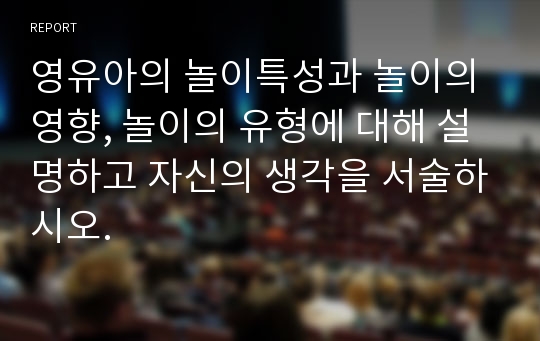 REPORT

영유아의 놀이특성과 놀이의 영향, 놀이의 유형에 대해 설명하고 자신의 생각을 서술하시오.